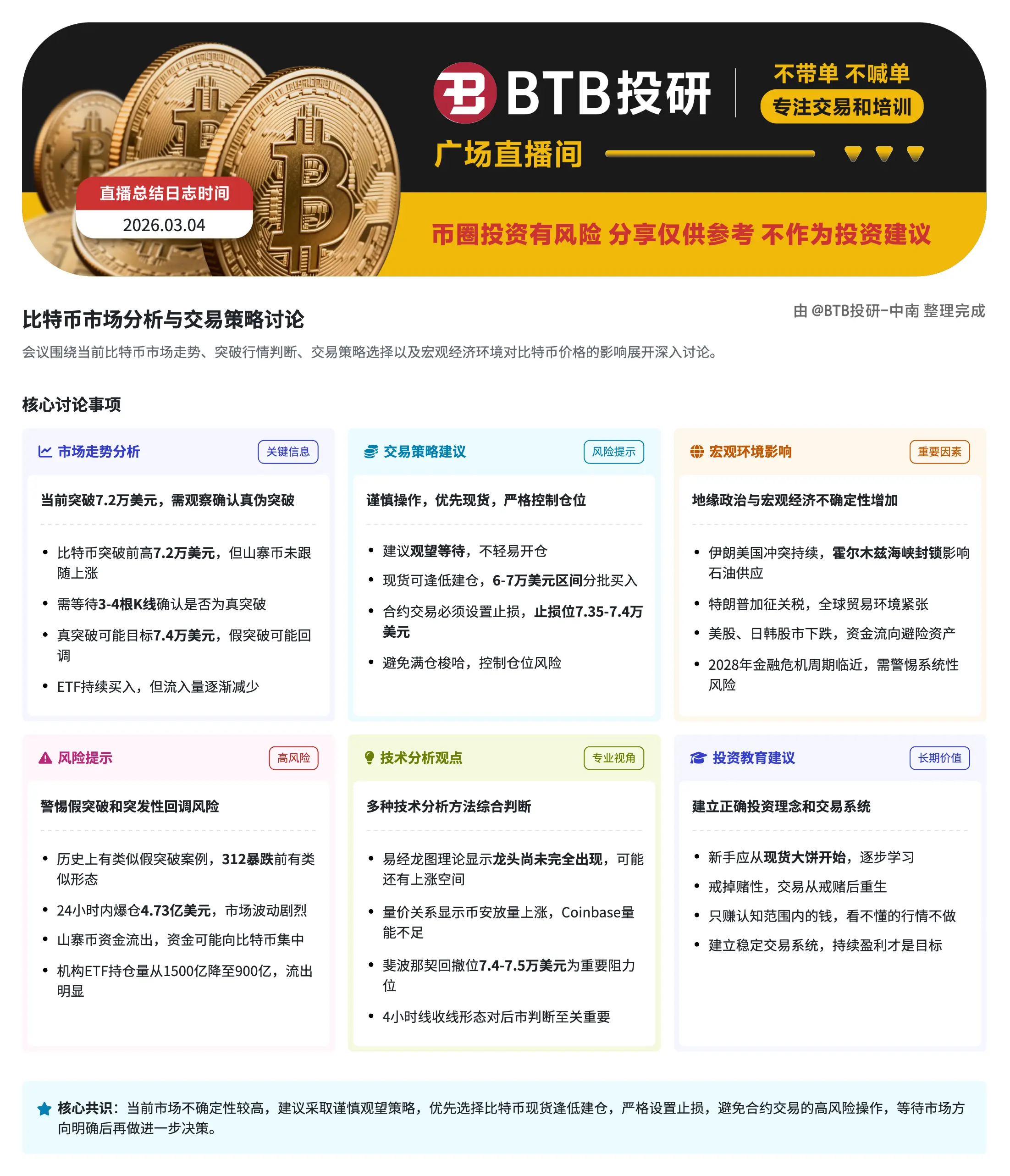 BTB投研

不带单 不喊单
专注交易和培训

广场直播间

直播总结日志时间
2026.03.04

币圈投资有风险 分享仅供参考 不作为投资建议

比特币市场分析与交易策略讨论

由 @BTB投研-中南 整理完成

会议围绕当前比特币市场走势、突破行情判断、交易策略选择以及宏观经济环境对比特币价格的影响展开深入讨论。

核心讨论事项

市场走势分析
关键信息

当前突破7.2万美元，需观察确认真伪突破

• 比特币突破前高7.2万美元，但山寨币未跟随上涨
• 需等待3-4根K线确认是否为真突破
• 真突破可能目标7.4万美元，假突破可能回调
• ETF持续买入，但流入量逐渐减少

交易策略建议
风险提示

谨慎操作，优先现货，严格控制仓位

• 建议观望等待，不轻易开仓
• 现货可逢低建仓，6-7万美元区间分批买入
• 合约交易必须设置止损，止损位7.35-7.4万美元
• 避免满仓梭哈，控制仓位风险

宏观环境影响
重要因素

地缘政治与宏观经济不确定性增加

• 伊朗美国冲突持续，霍尔木兹海峡封锁影响石油供应
• 特朗普加征关税，全球贸易环境紧张
• 美股、日韩股市下跌，资金流向避险资产
• 2028年金融危机周期临近，需警惕系统性风险

风险提示
高风险

警惕假突破和突发性回调风险

• 历史上有类似假突破案例，312暴跌前有类似形态
• 24小时内爆仓4.73亿美元，市场波动剧烈
• 山寨币资金流出，资金可能向比特币集中
• 机构ETF持仓量从1500亿降至900亿，流出明显

技术分析观点
专业视角

多种技术分析方法综合判断

• 易经龙图理论显示龙头尚未完全出现，可能还有上涨空间
• 量价关系显示币安放量上涨，Coinbase量能不足
• 斐波那契回撤位7.4-7.5万美元为重要阻力位
• 4小时线收线形态对后市判断至关重要

投资教育建议
长期价值

建立正确投资理念和交易系统

• 新手应从现货大饼开始，逐步学习
• 戒掉赌性，交易从戒赌后重生
• 只赚认知范围内的钱，看不懂的行情不做
• 建立稳定交易系统，持续盈利才是目标

核心共识：当前市场不确定性较高，建议采取谨慎观望策略，优先选择比特币现货逢低建仓，严格设置止损，避免合约交易的高风险操作，等待市场方向明确后再做进一步决策。